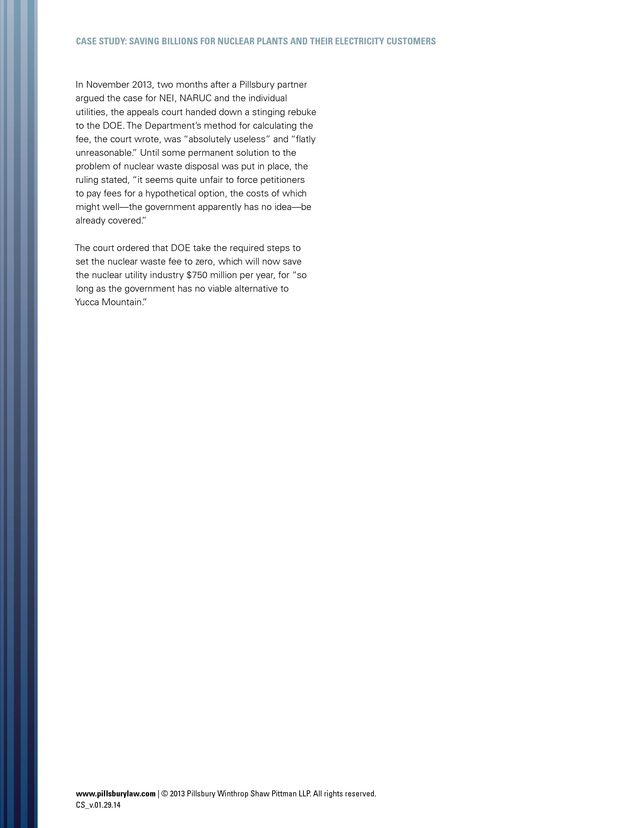 CASE STUDY: SAVING BILLIONS FOR NUCLEAR PLANTS AND THEIR ELECTRICITY CUSTOMERS

In November 2013, two months after a Pillsbury partner argued the case for NEI, NARUC and the individual utilities, the appeals court handed down a stinging rebuke to the DOE. The Department's method for calculating the fee, the court wrote, was "absolutely useless" and "flatly unreasonable." Until some permanent solution to the problem of nuclear waste disposal was put in place, the ruling stated, "it seems quite unfair to force petitioners to pay fees for a hypothetical option, the costs of which might well—the government apparently has no idea—be already covered."

The court ordered that DOE take the required steps to set the nuclear waste fee to zero, which will now save the nuclear utility industry $750 million per year, for "so long as the government has no viable alternative to Yucca Mountain."

www.pillsburylaw.com | © 2013 Pillsbury Winthrop Shaw Pittman LLP. All rights reserved.
CS_v.01.29.14